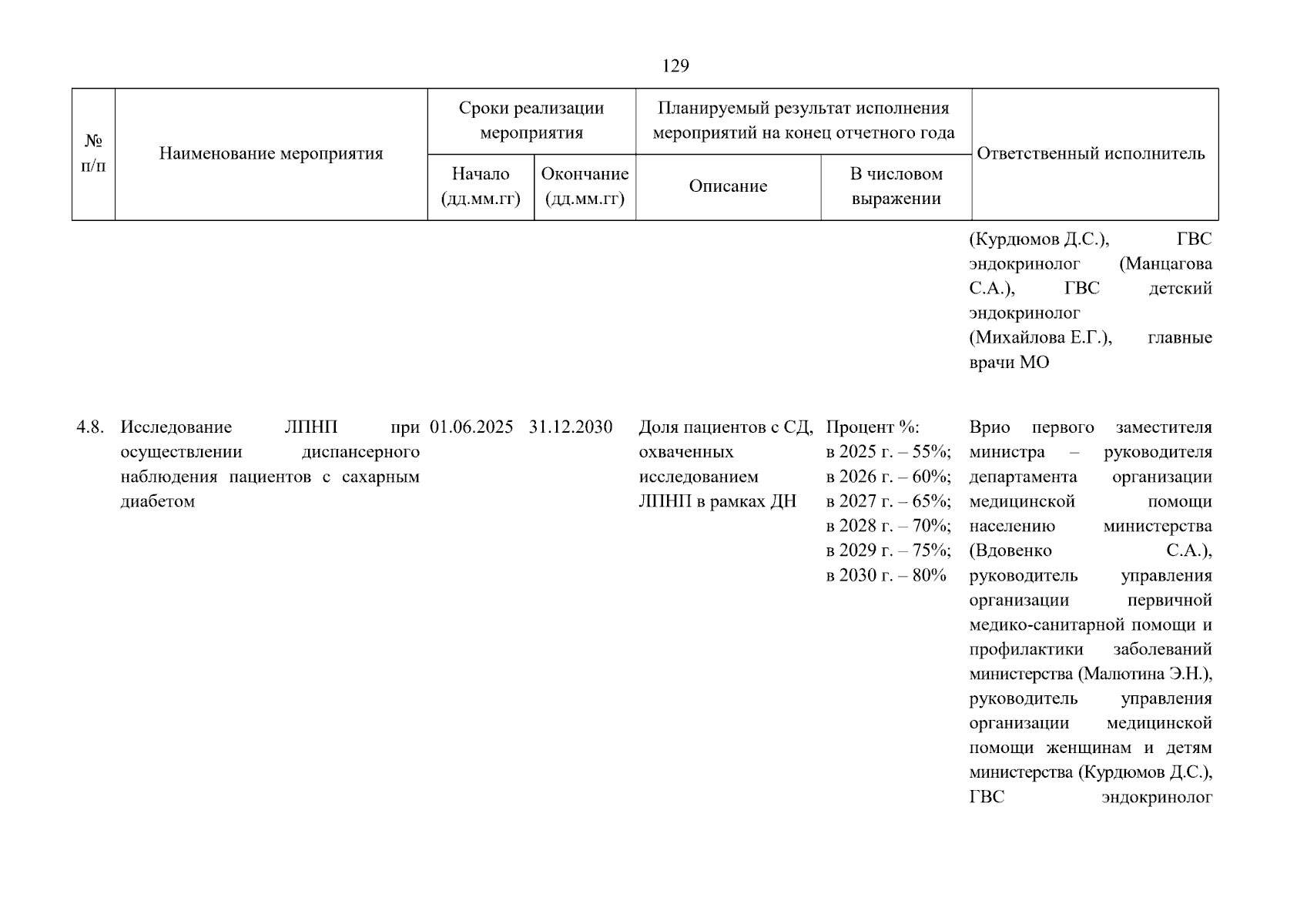 129

| № п/п | Наименование мероприятия | Сроки реализации мероприятия |  | Планируемый результат исполнения мероприятий на конец отчетного года |  | Ответственный исполнитель |
|---|---|---|---|---|---|---|
|  |  | Начало (дд.мм.гг) | Окончание (дд.мм.гг) | Описание | В числовом выражении |  |
|  |  |  |  |  |  | (Курдюмов Д.С.), ГВС эндокринолог (Манцагова С.А.), ГВС детский эндокринолог (Михайлова Е.Г.), главные врачи МО |
| 4.8. | Исследование ЛПНП при осуществлении диспансерного наблюдения пациентов с сахарным диабетом | 01.06.2025 | 31.12.2030 | Доля пациентов с СД, охваченных исследованием ЛПНП в рамках ДН | Процент %: в 2025 г. – 55%; в 2026 г. – 60%; в 2027 г. – 65%; в 2028 г. – 70%; в 2029 г. – 75%; в 2030 г. – 80% | Врио первого заместителя министра – руководителя департамента организации медицинской помощи населению министерства (Вдовенко С.А.), руководитель управления организации первичной медико-санитарной помощи и профилактики заболеваний министерства (Малютина Э.Н.), руководитель управления организации медицинской помощи женщинам и детям министерства (Курдюмов Д.С.), ГВС эндокринолог |